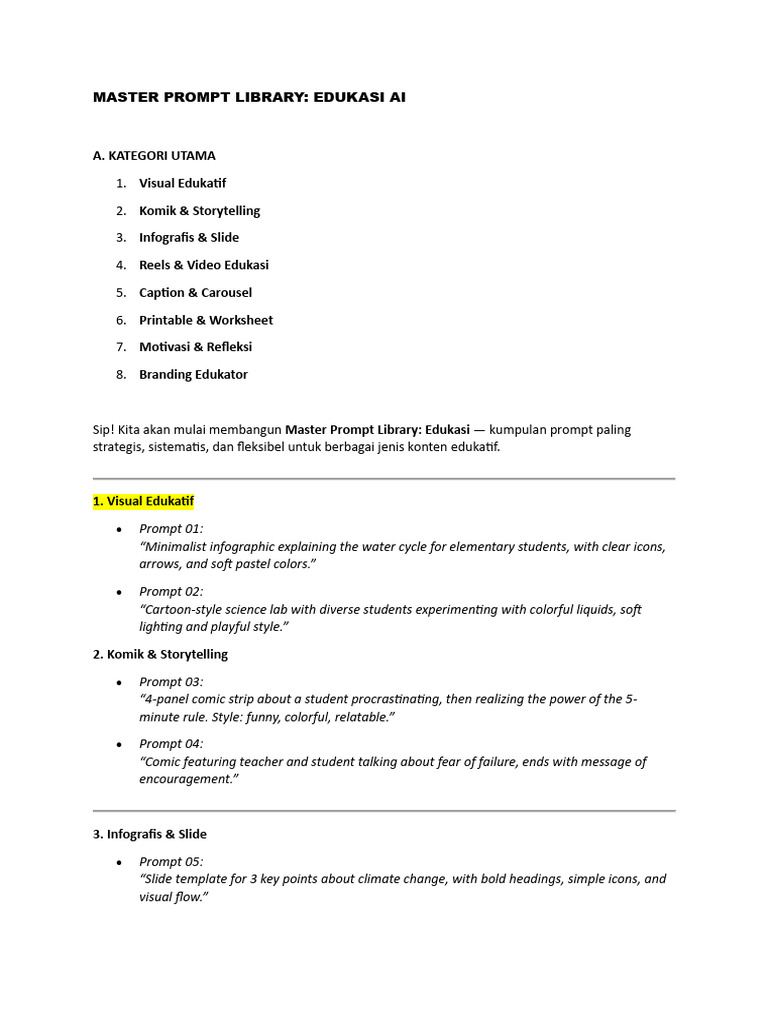 MASTER PROMPT LIBRARY: EDUKASI AI

A. KATEGORI UTAMA

1. Visual Edukatif
2. Komik & Storytelling
3. Infografis & Slide
4. Reels & Video Edukasi
5. Caption & Carousel
6. Printable & Worksheet
7. Motivasi & Refleksi
8. Branding Edukator

Sip! Kita akan mulai membangun Master Prompt Library: Edukasi — kumpulan prompt paling strategis, sistematis, dan fleksibel untuk berbagai jenis konten edukatif.

1. Visual Edukatif

• Prompt 01:
"Minimalist infographic explaining the water cycle for elementary students, with clear icons, arrows, and soft pastel colors."

• Prompt 02:
"Cartoon-style science lab with diverse students experimenting with colorful liquids, soft lighting and playful style."

2. Komik & Storytelling

• Prompt 03:
"4-panel comic strip about a student procrastinating, then realizing the power of the 5-minute rule. Style: funny, colorful, relatable."

• Prompt 04:
"Comic featuring teacher and student talking about fear of failure, ends with message of encouragement."

3. Infografis & Slide

• Prompt 05:
"Slide template for 3 key points about climate change, with bold headings, simple icons, and visual flow."